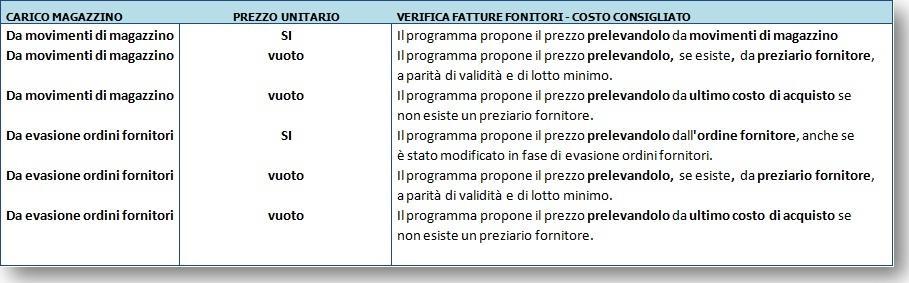 | CARICO MAGAZZINO | PREZZO UNITARIO | VERIFICA FATTURE FONITORI - COSTO CONSIGLIATO |
|---|---|---|
| Da movimenti di magazzino | SI | Il programma propone il prezzo prelevandolo da movimenti di magazzino |
| Da movimenti di magazzino | vuoto | Il programma propone il prezzo prelevandolo, se esiste, da preziario fornitore, a parità di validità e di lotto minimo. |
| Da movimenti di magazzino | vuoto | Il programma propone il prezzo prelevandolo da ultimo costo di acquisto se non esiste un preziario fornitore. |
| Da evasione ordini fornitori | SI | Il programma propone il prezzo prelevandolo dall'ordine fornitore, anche se è stato modificato in fase di evasione ordini fornitori. |
| Da evasione ordini fornitori | vuoto | Il programma propone il prezzo prelevandolo, se esiste, da preziario fornitore, a parità di validità e di lotto minimo. |
| Da evasione ordini fornitori | vuoto | Il programma propone il prezzo prelevandolo da ultimo costo di acquisto se non esiste un preziario fornitore. |